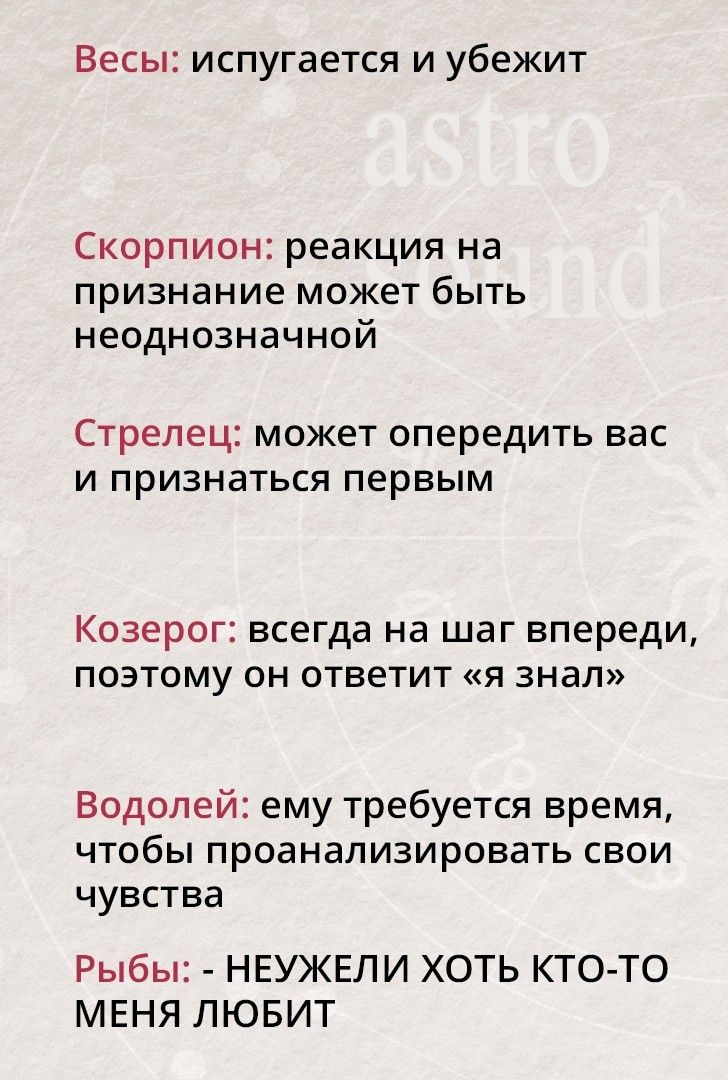 Весы: испугается и убежит

Скорпион: реакция на признание может быть неоднозначной

Стрелец: может опередить вас и признаться первым

Козерог: всегда на шаг впереди, поэтому он ответит «я знал»

Водолей: ему требуется время, чтобы проанализировать свои чувства

Рыбы: - НЕУЖЕЛИ ХОТЬ КТО-ТО МЕНЯ ЛЮБИТ

astro sound